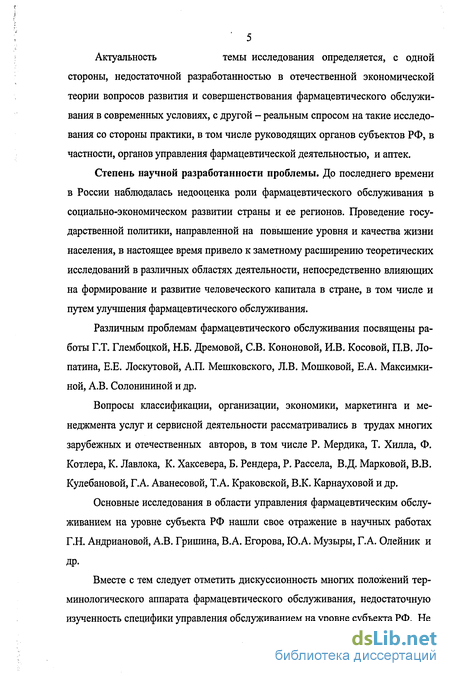 5

Актуальность темы исследования определяется, с одной стороны, недостаточной разработанностью в отечественной экономической теории вопросов развития и совершенствования фармацевтического обслуживания в современных условиях, с другой – реальным спросом на такие исследования со стороны практики, в том числе руководящих органов субъектов РФ, в частности, органов управления фармацевтической деятельностью, и аптек.

Степень научной разработанности проблемы. До последнего времени в России наблюдалась недооценка роли фармацевтического обслуживания в социально-экономическом развитии страны и ее регионов. Проведение государственной политики, направленной на повышение уровня и качества жизни населения, в настоящее время привело к заметному расширению теоретических исследований в различных областях деятельности, непосредственно влияющих на формирование и развитие человеческого капитала в стране, в том числе и путем улучшения фармацевтического обслуживания.

Различным проблемам фармацевтического обслуживания посвящены работы Г.Т. Глембоцкой, Н.Б. Дремовой, С.В. Кононовой, И.В. Косовой, П.В. Лопатина, Е.Е. Лоскутовой, А.П. Мешковского, Л.В. Мошковой, Е.А. Максимкиной, А.В. Солонининой и др.

Вопросы классификации, организации, экономики, маркетинга и менеджмента услуг и сервисной деятельности рассматривались в трудах многих зарубежных и отечественных авторов, в том числе Р. Мердика, Т. Хилла, Ф. Котлера, К. Лавлока, К. Хаксевера, Б. Рендера, Р. Рассела, В.Д. Марковой, В.В. Кулебановой, Г.А. Аванесовой, Т.А. Краковской, В.К. Карнауховой и др.

Основные исследования в области управления фармацевтическим обслуживанием на уровне субъекта РФ нашли свое отражение в научных работах Г.Н. Андриановой, А.В. Гришина, В.А. Егорова, Ю.А. Музыры, Г.А. Олейник и др.

Вместе с тем следует отметить дискуссионность многих положений терминологического аппарата фармацевтического обслуживания, недостаточную изученность специфики управления обслуживанием на уровне субъекта РФ. Не

dsLib.net
библиотека диссертаций